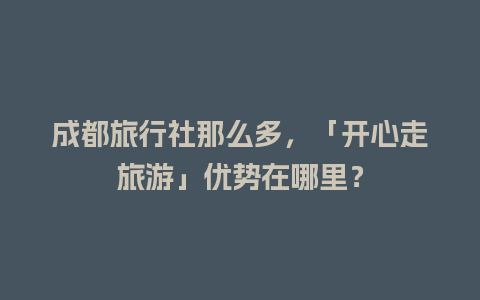 成都旅行社那么多，「开心走旅游」优势在哪里？